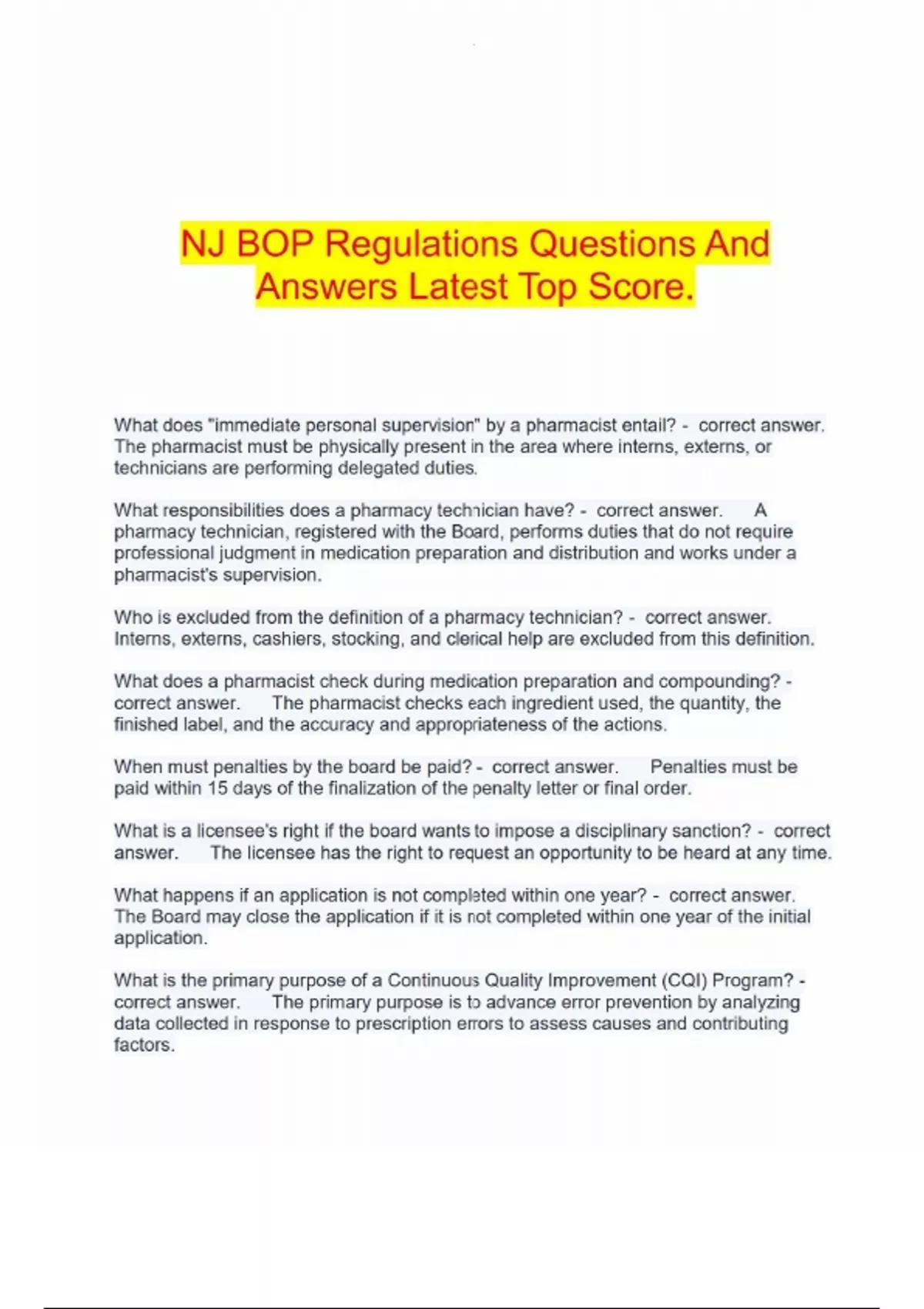 NJ BOP Regulations Questions And Answers Latest Top Score.

What does "immediate personal supervision" by a pharmacist entail? - correct answer. The pharmacist must be physically present in the area where interns, externs, or technicians are performing delegated duties.

What responsibilities does a pharmacy technician have? - correct answer. A pharmacy technician, registered with the Board, performs duties that do not require professional judgment in medication preparation and distribution and works under a pharmacist's supervision.

Who is excluded from the definition of a pharmacy technician? - correct answer. Interns, externs, cashiers, stocking, and clerical help are excluded from this definition.

What does a pharmacist check during medication preparation and compounding? - correct answer. The pharmacist checks each ingredient used, the quantity, the finished label, and the accuracy and appropriateness of the actions.

When must penalties by the board be paid? - correct answer. Penalties must be paid within 15 days of the finalization of the penalty letter or final order.

What is a licensee's right if the board wants to impose a disciplinary sanction? - correct answer. The licensee has the right to request an opportunity to be heard at any time.

What happens if an application is not completed within one year? - correct answer. The Board may close the application if it is not completed within one year of the initial application.

What is the primary purpose of a Continuous Quality Improvement (CQI) Program? - correct answer. The primary purpose is to advance error prevention by analyzing data collected in response to prescription errors to assess causes and contributing factors.